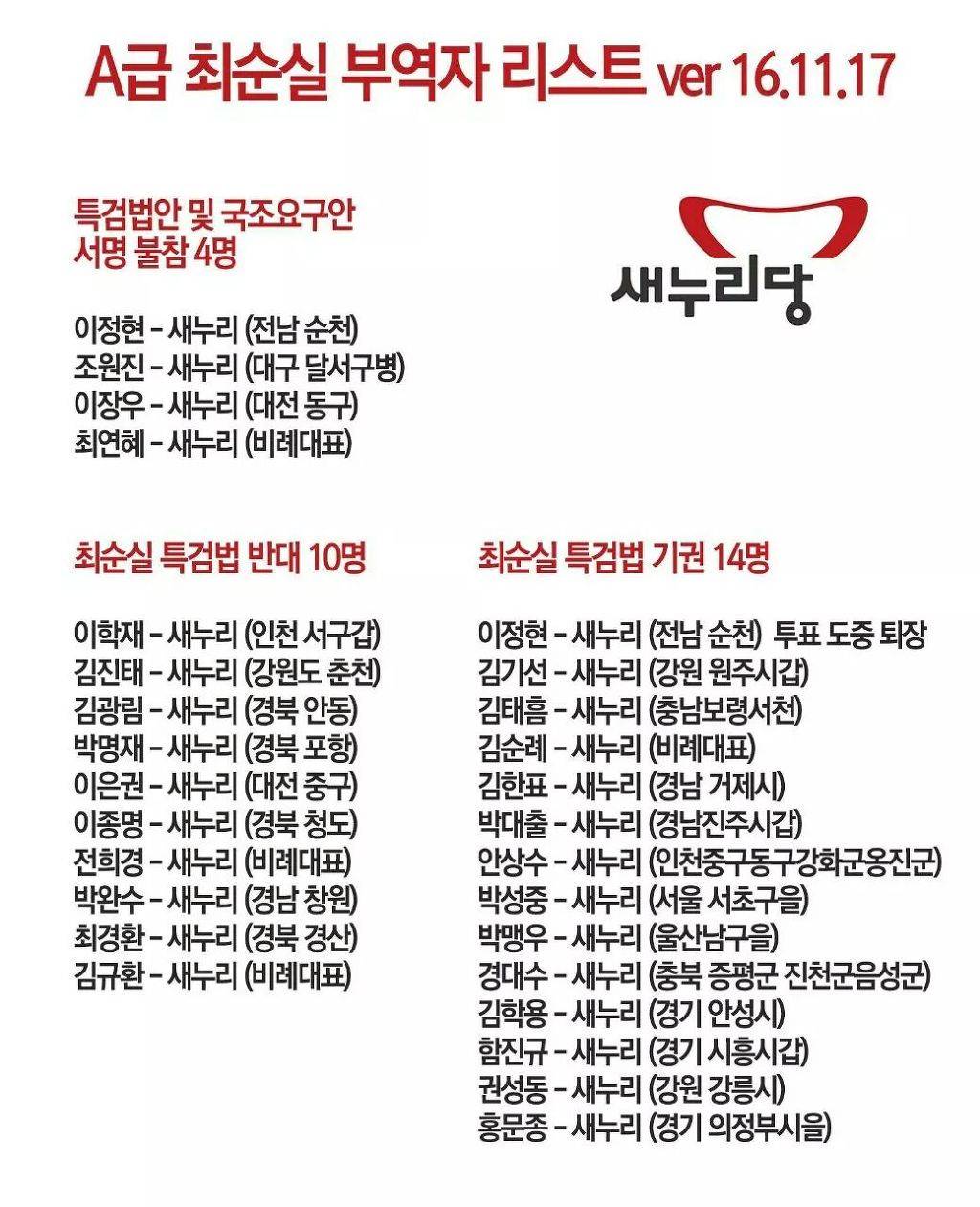 A급 최순실 부역자 리스트 ver 16.11.17

특검법안 및 국조요구안 서명 불참 4명

새누리당

이정현 – 새누리 (전남 순천)
조원진 – 새누리 (대구 달서구병)
이장우 – 새누리 (대전 동구)
최연혜 – 새누리 (비례대표)

최순실 특검법 반대 10명

이학재 – 새누리 (인천 서구갑)
김진태 – 새누리 (강원도 춘천)
김광림 – 새누리 (경북 안동)
박명재 – 새누리 (경북 포항)
이은권 – 새누리 (대전 중구)
이종명 – 새누리 (경북 청도)
전희경 – 새누리 (비례대표)
박완수 – 새누리 (경남 창원)
최경환 – 새누리 (경북 경산)
김규환 – 새누리 (비례대표)

최순실 특검법 기권 14명

이정현 – 새누리 (전남 순천) 투표 도중 퇴장
김기선 – 새누리 (강원 원주시갑)
김태흠 – 새누리 (충남보령서천)
김순례 – 새누리 (비례대표)
김한표 – 새누리 (경남 거제시)
박대출 – 새누리 (경남진주시갑)
안상수 – 새누리 (인천중구동구강화군옹진군)
박성중 – 새누리 (서울 서초구을)
박맹우 – 새누리 (울산남구을)
경대수 – 새누리 (충북 증평군 진천군음성군)
김학용 – 새누리 (경기 안성시)
함진규 – 새누리 (경기 시흥시갑)
권성동 – 새누리 (강원 강릉시)
홍문종 – 새누리 (경기 의정부시을)